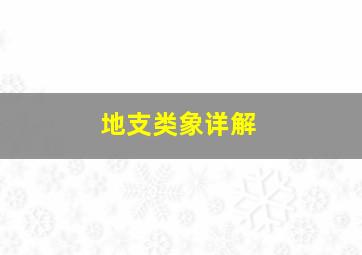 地支类象详解